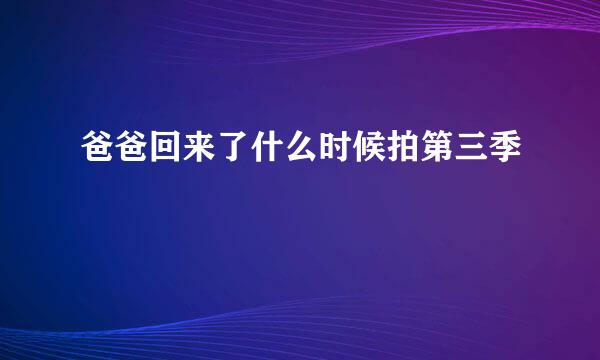 爸爸回来了什么时候拍第三季